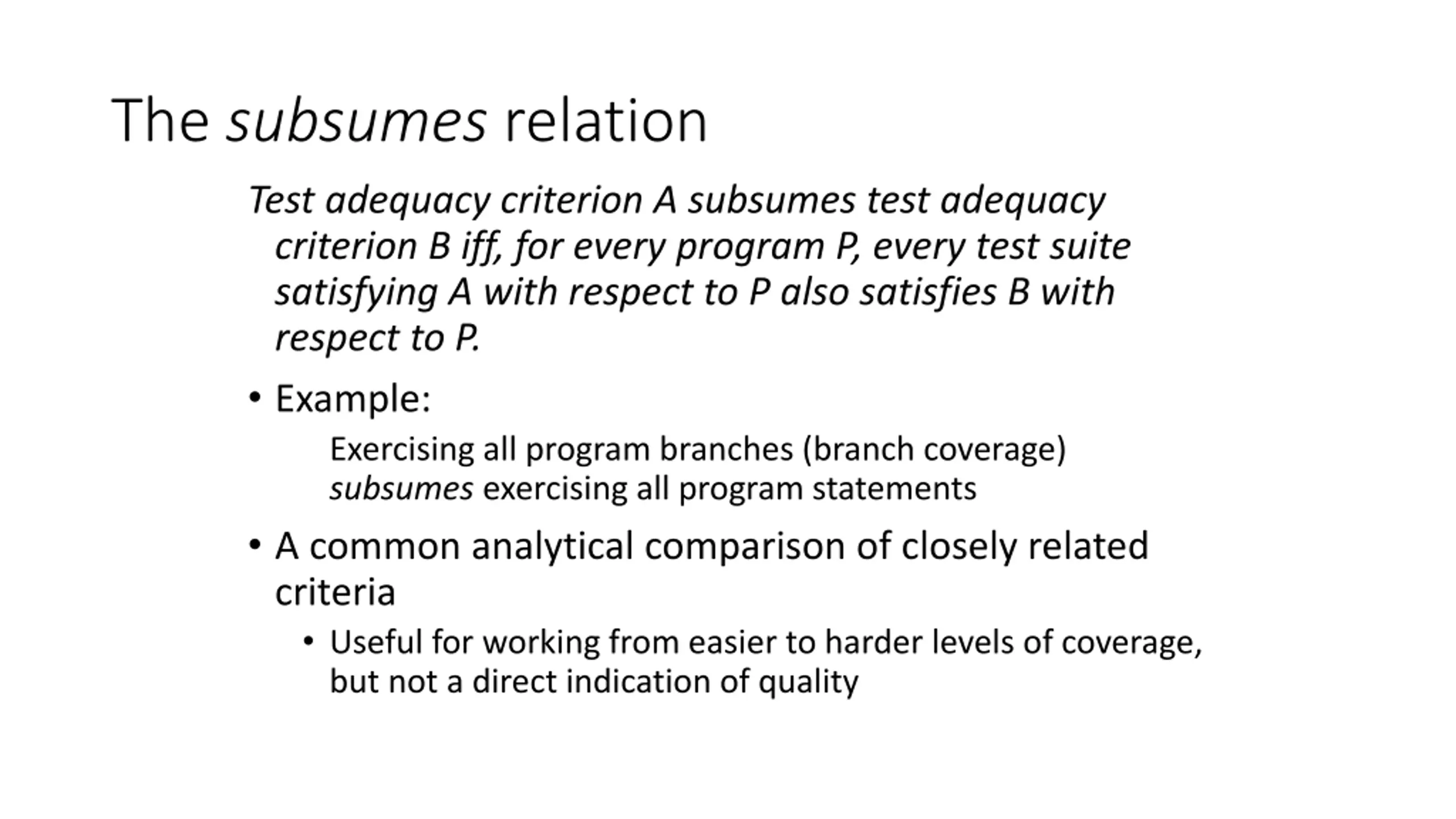 The subsumes relation

Test adequacy criterion A subsumes test adequacy criterion B iff, for every program P, every test suite satisfying A with respect to P also satisfies B with respect to P.

• Example:

Exercising all program branches (branch coverage) subsumes exercising all program statements

• A common analytical comparison of closely related criteria

• Useful for working from easier to harder levels of coverage, but not a direct indication of quality